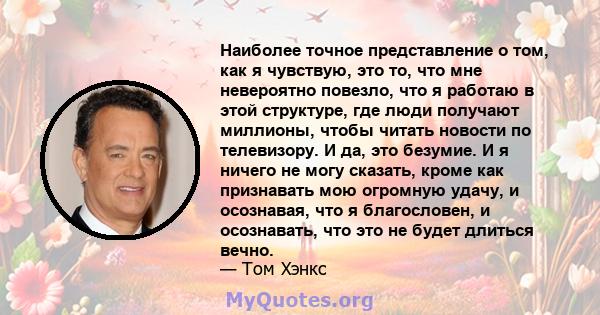 Наиболее точное представление о том, как я чувствую, это то, что мне невероятно повезло, что я работаю в этой структуре, где люди получают миллионы, чтобы читать новости по телевизору. И да, это безумие. И я ничего не могу сказать, кроме как признавать мою огромную удачу, и осознавая, что я благословен, и осознавать, что это не будет длиться вечно.
— Том Хэнкс

MyQuotes.org